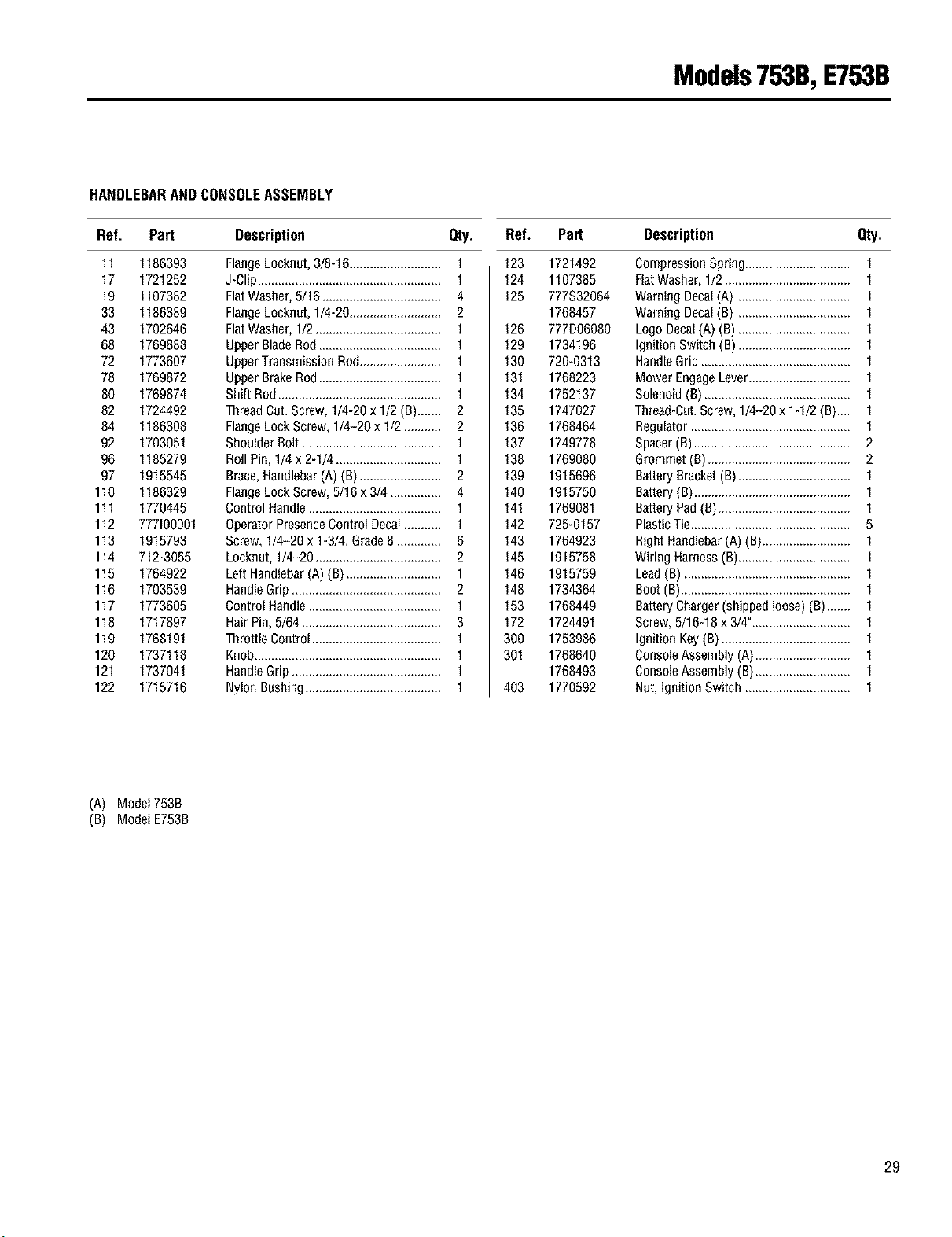 Models 753B, E753B

HANDLEBAR AND CONSOLE ASSEMBLY

| Ref. | Part | Description | Qty. |
|---|---|---|---|
| 11 | 1186393 | Flange Locknut, 3/8-16 | 1 |
| 17 | 1721252 | J-Clip | 1 |
| 19 | 1107382 | Flat Washer, 5/16 | 4 |
| 33 | 1186389 | Flange Locknut, 1/4-20 | 2 |
| 43 | 1702646 | Flat Washer, 1/2 | 1 |
| 68 | 1769888 | Upper Blade Rod | 1 |
| 72 | 1773607 | Upper Transmission Rod | 1 |
| 78 | 1769872 | Upper Brake Rod | 1 |
| 80 | 1769874 | Shift Rod | 1 |
| 82 | 1724492 | Thread Cut. Screw, 1/4-20 x 1/2 (B) | 2 |
| 84 | 1186308 | Flange Lock Screw, 1/4-20 x 1/2 | 2 |
| 92 | 1703051 | Shoulder Bolt | 1 |
| 96 | 1185279 | Roll Pin, 1/4 x 2-1/4 | 1 |
| 97 | 1915545 | Brace, Handlebar (A) (B) | 2 |
| 110 | 1186329 | Flange Lock Screw, 5/16 x 3/4 | 4 |
| 111 | 1770445 | Control Handle | 1 |
| 112 | 777I00001 | Operator Presence Control Decal | 1 |
| 113 | 1915793 | Screw, 1/4-20 x 1-3/4, Grade 8 | 6 |
| 114 | 712-3055 | Locknut, 1/4-20 | 2 |
| 115 | 1764922 | Left Handlebar (A) (B) | 1 |
| 116 | 1703539 | Handle Grip | 2 |
| 117 | 1773605 | Control Handle | 1 |
| 118 | 1717897 | Hair Pin, 5/64 | 3 |
| 119 | 1768191 | Throttle Control | 1 |
| 120 | 1737118 | Knob | 1 |
| 121 | 1737041 | Handle Grip | 1 |
| 122 | 1715716 | Nylon Bushing | 1 |

| Ref. | Part | Description | Qty. |
|---|---|---|---|
| 123 | 1721492 | Compression Spring | 1 |
| 124 | 1107385 | Flat Washer, 1/2 | 1 |
| 125 | 777S32064 | Warning Decal (A) | 1 |
| | 1768457 | Warning Decal (B) | 1 |
| 126 | 777D06080 | Logo Decal (A) (B) | 1 |
| 129 | 1734196 | Ignition Switch (B) | 1 |
| 130 | 720-0313 | Handle Grip | 1 |
| 131 | 1768223 | Mower Engage Lever | 1 |
| 134 | 1752137 | Solenoid (B) | 1 |
| 135 | 1747027 | Thread-Cut. Screw, 1/4-20 x 1-1/2 (B) | 1 |
| 136 | 1768464 | Regulator | 1 |
| 137 | 1749778 | Spacer (B) | 2 |
| 138 | 1769080 | Grommet (B) | 2 |
| 139 | 1915696 | Battery Bracket (B) | 1 |
| 140 | 1915750 | Battery (B) | 1 |
| 141 | 1769081 | Battery Pad (B) | 1 |
| 142 | 725-0157 | Plastic Tie | 5 |
| 143 | 1764923 | Right Handlebar (A) (B) | 1 |
| 145 | 1915758 | Wiring Harness (B) | 1 |
| 146 | 1915759 | Lead (B) | 1 |
| 148 | 1734364 | Boot (B) | 1 |
| 153 | 1768449 | Battery Charger (shipped loose) (B) | 1 |
| 172 | 1724491 | Screw, 5/16-18 x 3/4" | 1 |
| 300 | 1753986 | Ignition Key (B) | 1 |
| 301 | 1768640 | Console Assembly (A) | 1 |
| | 1768493 | Console Assembly (B) | 1 |
| 403 | 1770592 | Nut, Ignition Switch | 1 |

(A) Model 753B
(B) Model E753B

29